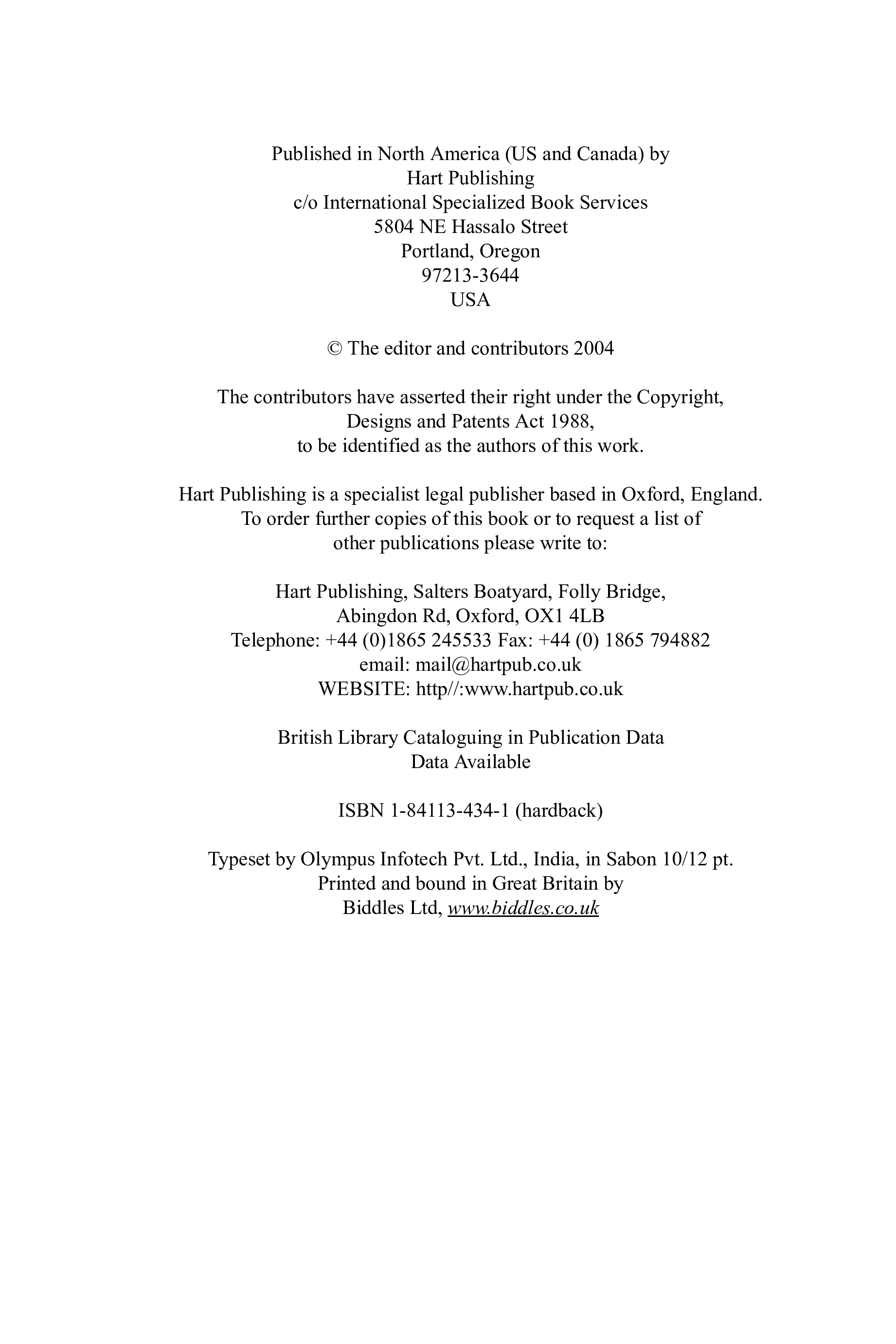 Published in North America (US and Canada) by
Hart Publishing
c/o International Specialized Book Services
5804 NE Hassalo Street
Portland, Oregon
97213-3644
USA

© The editor and contributors 2004

The contributors have asserted their right under the Copyright, Designs and Patents Act 1988, to be identified as the authors of this work.

Hart Publishing is a specialist legal publisher based in Oxford, England. To order further copies of this book or to request a list of other publications please write to:

Hart Publishing, Salters Boatyard, Folly Bridge,
Abingdon Rd, Oxford, OX1 4LB
Telephone: +44 (0)1865 245533 Fax: +44 (0) 1865 794882
email: mail@hartpub.co.uk
WEBSITE: http//:www.hartpub.co.uk

British Library Cataloguing in Publication Data
Data Available

ISBN 1-84113-434-1 (hardback)

Typeset by Olympus Infotech Pvt. Ltd., India, in Sabon 10/12 pt.
Printed and bound in Great Britain by
Biddles Ltd, www.biddles.co.uk